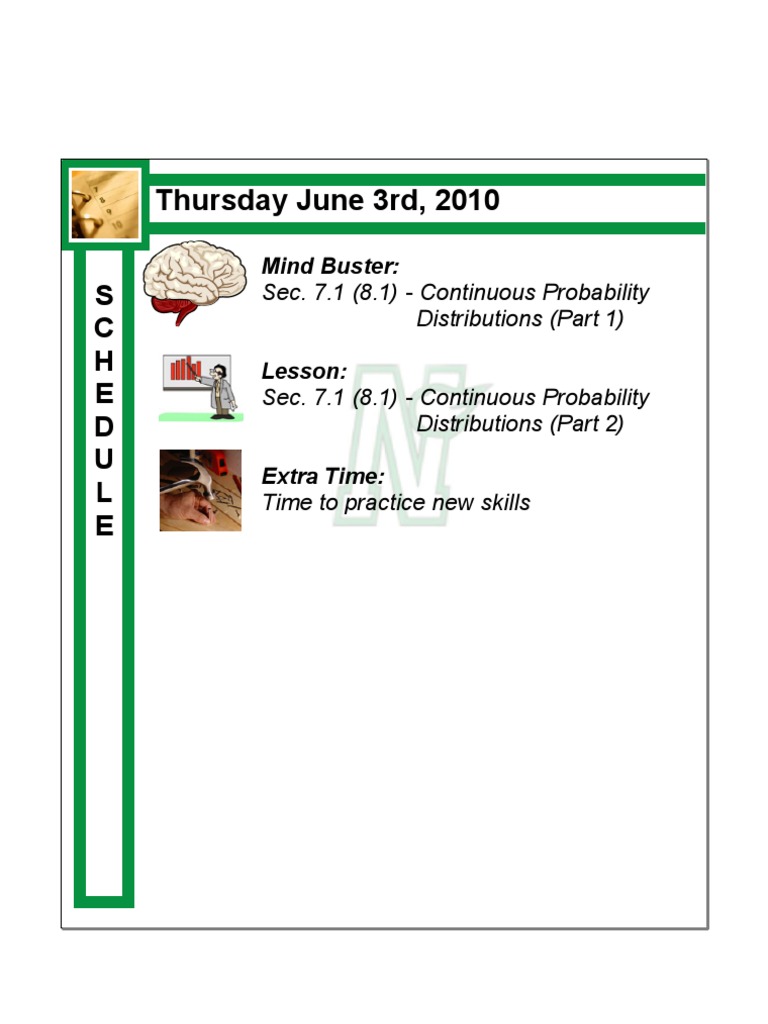 Thursday June 3rd, 2010

SCHEDULE

Mind Buster:
Sec. 7.1 (8.1) - Continuous Probability Distributions (Part 1)

Lesson:
Sec. 7.1 (8.1) - Continuous Probability Distributions (Part 2)

Extra Time:
Time to practice new skills